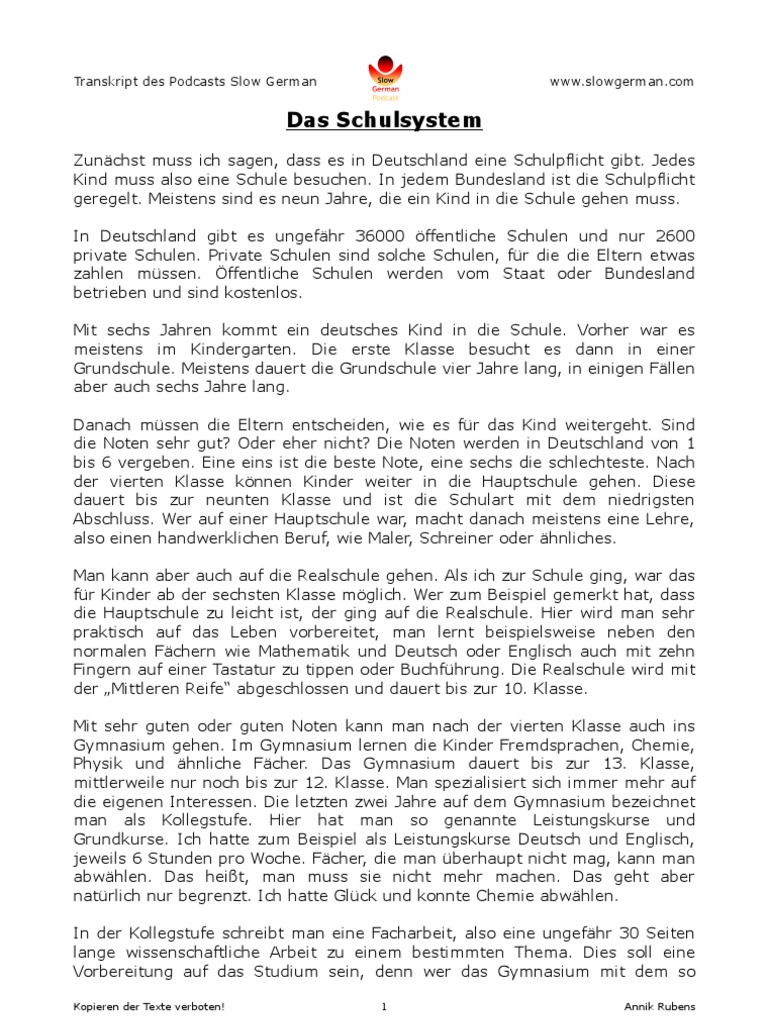 Transkript des Podcasts Slow German

Slow German Podcast

www.slowgerman.com

Das Schulsystem

Zunächst muss ich sagen, dass es in Deutschland eine Schulpflicht gibt. Jedes Kind muss also eine Schule besuchen. In jedem Bundesland ist die Schulpflicht geregelt. Meistens sind es neun Jahre, die ein Kind in die Schule gehen muss.

In Deutschland gibt es ungefähr 36000 öffentliche Schulen und nur 2600 private Schulen. Private Schulen sind solche Schulen, für die die Eltern etwas zahlen müssen. Öffentliche Schulen werden vom Staat oder Bundesland betrieben und sind kostenlos.

Mit sechs Jahren kommt ein deutsches Kind in die Schule. Vorher war es meistens im Kindergarten. Die erste Klasse besucht es dann in einer Grundschule. Meistens dauert die Grundschule vier Jahre lang, in einigen Fällen aber auch sechs Jahre lang.

Danach müssen die Eltern entscheiden, wie es für das Kind weitergeht. Sind die Noten sehr gut? Oder eher nicht? Die Noten werden in Deutschland von 1 bis 6 vergeben. Eine eins ist die beste Note, eine sechs die schlechteste. Nach der vierten Klasse können Kinder weiter in die Hauptschule gehen. Diese dauert bis zur neunten Klasse und ist die Schulart mit dem niedrigsten Abschluss. Wer auf einer Hauptschule war, macht danach meistens eine Lehre, also einen handwerklichen Beruf, wie Maler, Schreiner oder ähnliches.

Man kann aber auch auf die Realschule gehen. Als ich zur Schule ging, war das für Kinder ab der sechsten Klasse möglich. Wer zum Beispiel gemerkt hat, dass die Hauptschule zu leicht ist, der ging auf die Realschule. Hier wird man sehr praktisch auf das Leben vorbereitet, man lernt beispielsweise neben den normalen Fächern wie Mathematik und Deutsch oder Englisch auch mit zehn Fingern auf einer Tastatur zu tippen oder Buchführung. Die Realschule wird mit der „Mittleren Reife“ abgeschlossen und dauert bis zur 10. Klasse.

Mit sehr guten oder guten Noten kann man nach der vierten Klasse auch ins Gymnasium gehen. Im Gymnasium lernen die Kinder Fremdsprachen, Chemie, Physik und ähnliche Fächer. Das Gymnasium dauert bis zur 13. Klasse, mittlerweile nur noch bis zur 12. Klasse. Man spezialisiert sich immer mehr auf die eigenen Interessen. Die letzten zwei Jahre auf dem Gymnasium bezeichnet man als Kollegstufe. Hier hat man so genannte Leistungskurse und Grundkurse. Ich hatte zum Beispiel als Leistungskurse Deutsch und Englisch, jeweils 6 Stunden pro Woche. Fächer, die man überhaupt nicht mag, kann man abwählen. Das heißt, man muss sie nicht mehr machen. Das geht aber natürlich nur begrenzt. Ich hatte Glück und konnte Chemie abwählen.

In der Kollegstufe schreibt man eine Facharbeit, also eine ungefähr 30 Seiten lange wissenschaftliche Arbeit zu einem bestimmten Thema. Dies soll eine Vorbereitung auf das Studium sein, denn wer das Gymnasium mit dem so

Kopieren der Texte verboten!   1   Annik Rubens